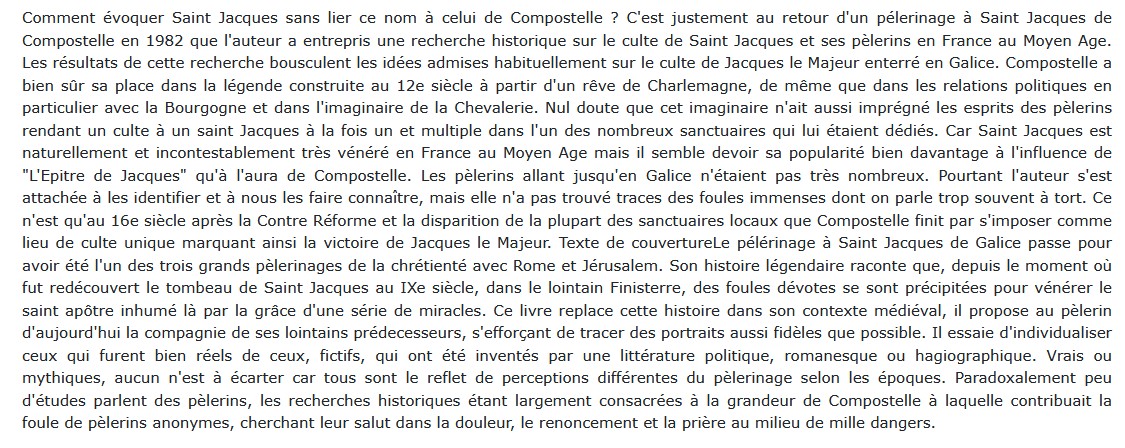 Comment évoquer Saint Jacques sans lier ce nom à celui de Compostelle ? C'est justement au retour d'un pélerinage à Saint Jacques de Compostelle en 1982 que l'auteur a entrepris une recherche historique sur le culte de Saint Jacques et ses pèlerins en France au Moyen Age. Les résultats de cette recherche bousculent les idées admises habituellement sur le culte de Jacques le Majeur enterré en Galice. Compostelle a bien sûr sa place dans la légende construite au 12e siècle à partir d'un rêve de Charlemagne, de même que dans les relations politiques en particulier avec la Bourgogne et dans l'imaginaire de la Chevalerie. Nul doute que cet imaginaire n'ait aussi imprégné les esprits des pèlerins rendant un culte à un saint Jacques à la fois un et multiple dans l'un des nombreux sanctuaires qui lui étaient dédiés. Car Saint Jacques est naturellement et incontestablement très vénéré en France au Moyen Age mais il semble devoir sa popularité bien davantage à l'influence de "L'Epitre de Jacques" qu'à l'aura de Compostelle. Les pèlerins allant jusqu'en Galice n'étaient pas très nombreux. Pourtant l'auteur s'est attachée à les identifier et à nous les faire connaître, mais elle n'a pas trouvé traces des foules immenses dont on parle trop souvent à tort. Ce n'est qu'au 16e siècle après la Contre Réforme et la disparition de la plupart des sanctuaires locaux que Compostelle finit par s'imposer comme lieu de culte unique marquant ainsi la victoire de Jacques le Majeur. Texte de couvertureLe pélerinage à Saint Jacques de Galice passe pour avoir été l'un des trois grands pèlerinages de la chrétienté avec Rome et Jérusalem. Son histoire légendaire raconte que, depuis le moment où fut redécouvert le tombeau de Saint Jacques au IXe siècle, dans le lointain Finisterre, des foules dévotes se sont précipitées pour vénérer le saint apôtre inhumé là par la grâce d'une série de miracles. Ce livre replace cette histoire dans son contexte médiéval, il propose au pèlerin d'aujourd'hui la compagnie de ses lointains prédecesseurs, s'efforçant de tracer des portraits aussi fidèles que possible. Il essaie d'individualiser ceux qui furent bien réels de ceux, fictifs, qui ont été inventés par une littérature politique, romanesque ou hagiographique. Vrais ou mythiques, aucun n'est à écarter car tous sont le reflet de perceptions différentes du pèlerinage selon les époques. Paradoxalement peu d'études parlent des pèlerins, les recherches historiques étant largement consacrées à la grandeur de Compostelle à laquelle contribuait la foule de pèlerins anonymes, cherchant leur salut dans la douleur, le renoncement et la prière au milieu de mille dangers.